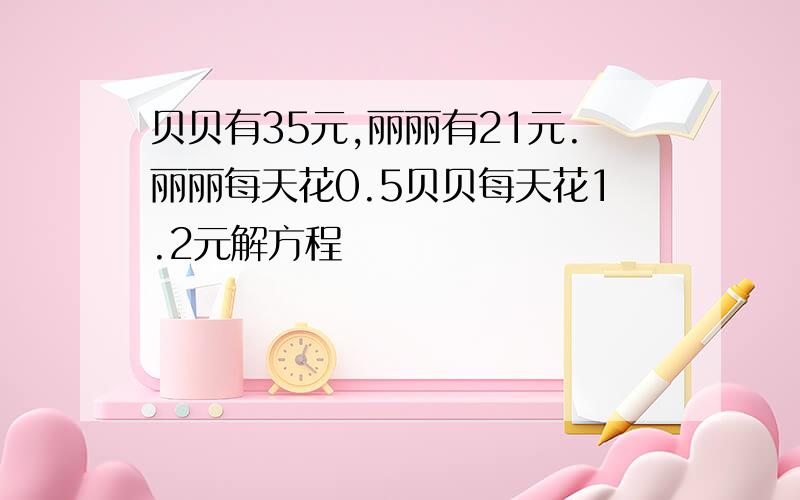 贝贝有35元,丽丽有21元.丽丽每天花0.5贝贝每天花1.2元解方程